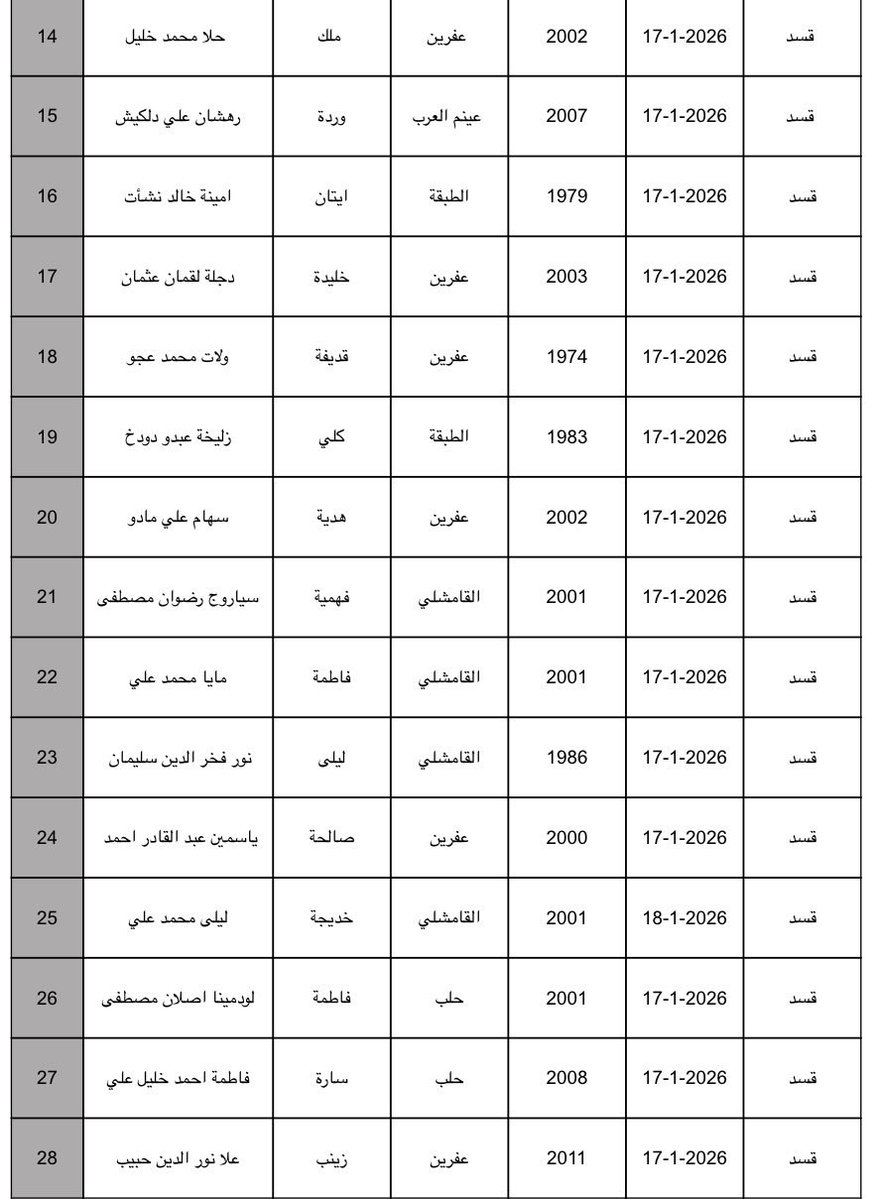 | 14 | حلا محمد خليل | ملك | عفرين | 2002 | 17-1-2026 | قسد |
|---|---|---|---|---|---|---|
| 15 | رهشان علي دلكيش | وردة | عينم العرب | 2007 | 17-1-2026 | قسد |
| 16 | امينة خالد نشأت | ايتان | الطبقة | 1979 | 17-1-2026 | قسد |
| 17 | دجلة لقمان عثمان | خليدة | عفرين | 2003 | 17-1-2026 | قسد |
| 18 | ولات محمد عجو | قديفة | عفرين | 1974 | 17-1-2026 | قسد |
| 19 | زليخة عبدو دودخ | كلي | الطبقة | 1983 | 17-1-2026 | قسد |
| 20 | سهام علي مادو | هدية | عفرين | 2002 | 17-1-2026 | قسد |
| 21 | سياروج رضوان مصطفى | فهمية | القامشلي | 2001 | 17-1-2026 | قسد |
| 22 | مايا محمد علي | فاطمة | القامشلي | 2001 | 17-1-2026 | قسد |
| 23 | نور فخر الدين سليمان | ليلى | القامشلي | 1986 | 17-1-2026 | قسد |
| 24 | ياسمين عبد القادر احمد | صالحة | عفرين | 2000 | 17-1-2026 | قسد |
| 25 | ليلى محمد علي | خديجة | القامشلي | 2001 | 18-1-2026 | قسد |
| 26 | لودمينا اصلان مصطفى | فاطمة | حلب | 2001 | 17-1-2026 | قسد |
| 27 | فاطمة احمد خليل علي | سارة | حلب | 2008 | 17-1-2026 | قسد |
| 28 | علا نور الدين حبيب | زينب | عفرين | 2011 | 17-1-2026 | قسد |